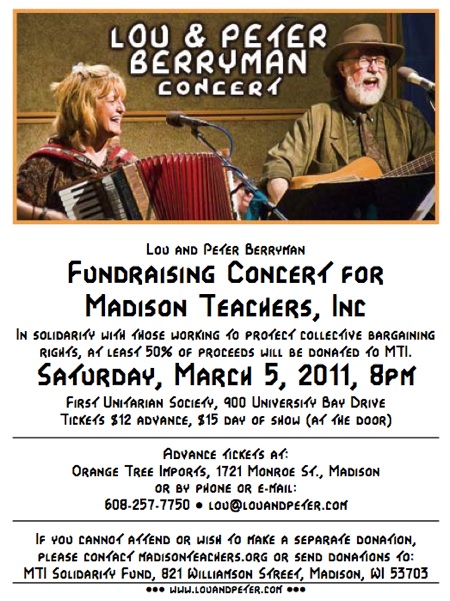 LOU & PETER BERRYMAN CONCERT

Lou and Peter Berryman

Fundraising Concert for Madison Teachers, Inc

In solidarity with those working to protect collective bargaining rights, at least 50% of proceeds will be donated to MTI.

Saturday, March 5, 2011, 8pm

First Unitarian Society, 900 University Bay Drive
Tickets $12 advance, $15 day of show (at the door)

Advance tickets at:
Orange Tree Imports, 1721 Monroe St., Madison
or by phone or e-mail:
608-257-7750 • lou@louandpeter.com

If you cannot attend or wish to make a separate donation, please contact madisonteachers.org or send donations to:
MTI Solidarity Fund, 821 Williamson Street, Madison, WI 53703

••• www.louandpeter.com •••